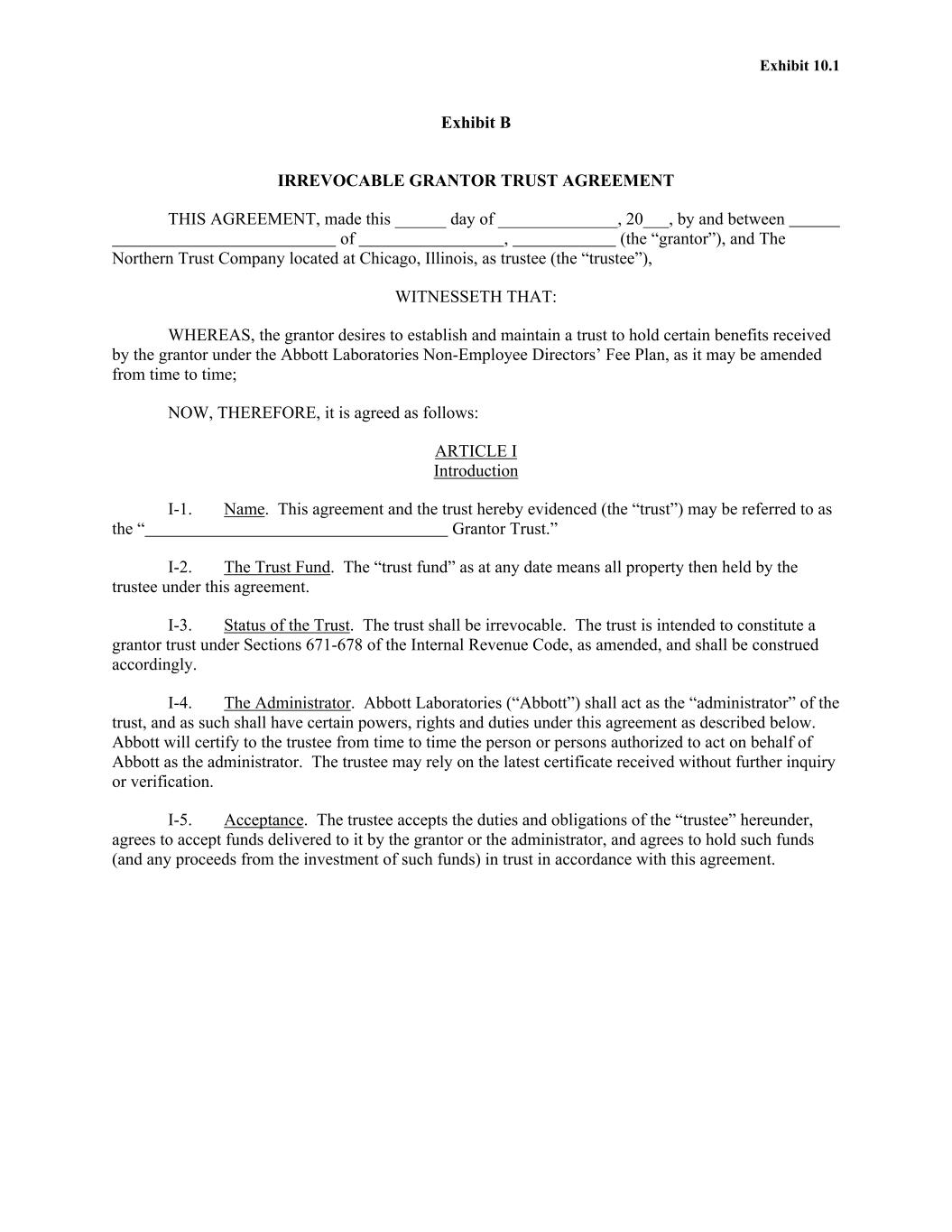 Exhibit 10.1

Exhibit B

IRREVOCABLE GRANTOR TRUST AGREEMENT

THIS AGREEMENT, made this ______ day of ______________, 20___, by and between ______ ___________________________ of _________________, ____________ (the “grantor”), and The Northern Trust Company located at Chicago, Illinois, as trustee (the “trustee”),

WITNESSETH THAT:

WHEREAS, the grantor desires to establish and maintain a trust to hold certain benefits received by the grantor under the Abbott Laboratories Non-Employee Directors’ Fee Plan, as it may be amended from time to time;

NOW, THEREFORE, it is agreed as follows:

ARTICLE I
Introduction

I-1. Name. This agreement and the trust hereby evidenced (the “trust”) may be referred to as the “____________________________________ Grantor Trust.”

I-2. The Trust Fund. The “trust fund” as at any date means all property then held by the trustee under this agreement.

I-3. Status of the Trust. The trust shall be irrevocable. The trust is intended to constitute a grantor trust under Sections 671-678 of the Internal Revenue Code, as amended, and shall be construed accordingly.

I-4. The Administrator. Abbott Laboratories (“Abbott”) shall act as the “administrator” of the trust, and as such shall have certain powers, rights and duties under this agreement as described below. Abbott will certify to the trustee from time to time the person or persons authorized to act on behalf of Abbott as the administrator. The trustee may rely on the latest certificate received without further inquiry or verification.

I-5. Acceptance. The trustee accepts the duties and obligations of the “trustee” hereunder, agrees to accept funds delivered to it by the grantor or the administrator, and agrees to hold such funds (and any proceeds from the investment of such funds) in trust in accordance with this agreement.